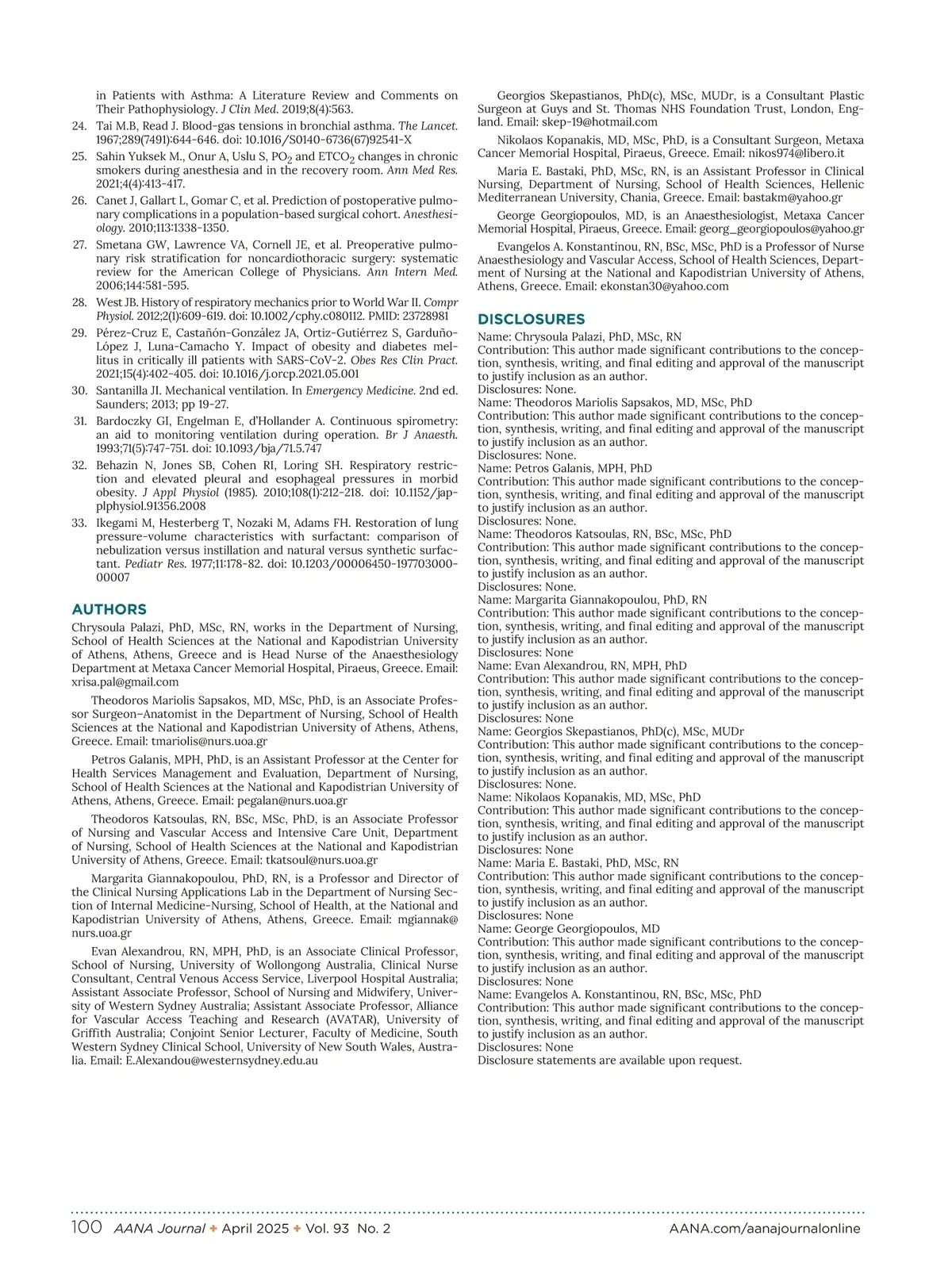 in Patients with Asthma: A Literature Review and Comments on Their Pathophysiology. J Clin Med. 2019;8(4):563.

24. Tai M.B, Read J. Blood-gas tensions in bronchial asthma. The Lancet. 1967;289(7491):644-646. doi: 10.1016/S0140-6736(67)92541-X

25. Sahin Yuksek M., Onur A, Uslu S, $PO_2$ and $ETCO_2$ changes in chronic smokers during anesthesia and in the recovery room. Ann Med Res. 2021;4(4):413-417.

26. Canet J, Gallart L, Gomar C, et al. Prediction of postoperative pulmonary complications in a population-based surgical cohort. Anesthesiology. 2010;113:1338-1350.

27. Smetana GW, Lawrence VA, Cornell JE, et al. Preoperative pulmonary risk stratification for noncardiothoracic surgery: systematic review for the American College of Physicians. Ann Intern Med. 2006;144:581-595.

28. West JB. History of respiratory mechanics prior to World War II. Compr Physiol. 2012;2(1):609-619. doi: 10.1002/cphy.c080112. PMID: 23728981

29. Pérez-Cruz E, Castañón-González JA, Ortiz-Gutiérrez S, Garduño-López J, Luna-Camacho Y. Impact of obesity and diabetes mellitus in critically ill patients with SARS-CoV-2. Obes Res Clin Pract. 2021;15(4):402-405. doi: 10.1016/j.orcp.2021.05.001

30. Santanilla JI. Mechanical ventilation. In Emergency Medicine. 2nd ed. Saunders; 2013; pp 19-27.

31. Bardoczky GI, Engelman E, d'Hollander A. Continuous spirometry: an aid to monitoring ventilation during operation. Br J Anaesth. 1993;71(5):747-751. doi: 10.1093/bja/71.5.747

32. Behazin N, Jones SB, Cohen RI, Loring SH. Respiratory restriction and elevated pleural and esophageal pressures in morbid obesity. J Appl Physiol (1985). 2010;108(1):212-218. doi: 10.1152/japplphysiol.91356.2008

33. Ikegami M, Hesterberg T, Nozaki M, Adams FH. Restoration of lung pressure-volume characteristics with surfactant: comparison of nebulization versus instillation and natural versus synthetic surfactant. Pediatr Res. 1977;11:178-82. doi: 10.1203/00006450-197703000-00007

AUTHORS
Chrysoula Palazi, PhD, MSc, RN, works in the Department of Nursing, School of Health Sciences at the National and Kapodistrian University of Athens, Athens, Greece and is Head Nurse of the Anaesthesiology Department at Metaxa Cancer Memorial Hospital, Piraeus, Greece. Email: xrisa.pal@gmail.com

Theodoros Mariolis Sapsakos, MD, MSc, PhD, is an Associate Professor Surgeon–Anatomist in the Department of Nursing, School of Health Sciences at the National and Kapodistrian University of Athens, Athens, Greece. Email: tmariolis@nurs.uoa.gr

Petros Galanis, MPH, PhD, is an Assistant Professor at the Center for Health Services Management and Evaluation, Department of Nursing, School of Health Sciences at the National and Kapodistrian University of Athens, Athens, Greece. Email: pegalan@nurs.uoa.gr

Theodoros Katsoulas, RN, BSc, MSc, PhD, is an Associate Professor of Nursing and Vascular Access and Intensive Care Unit, Department of Nursing, School of Health Sciences at the National and Kapodistrian University of Athens, Greece. Email: tkatsoul@nurs.uoa.gr

Margarita Giannakopoulou, PhD, RN, is a Professor and Director of the Clinical Nursing Applications Lab in the Department of Nursing Section of Internal Medicine-Nursing, School of Health, at the National and Kapodistrian University of Athens, Athens, Greece. Email: mgiannak@nurs.uoa.gr

Evan Alexandrou, RN, MPH, PhD, is an Associate Clinical Professor, School of Nursing, University of Wollongong Australia, Clinical Nurse Consultant, Central Venous Access Service, Liverpool Hospital Australia; Assistant Associate Professor, School of Nursing and Midwifery, University of Western Sydney Australia; Assistant Associate Professor, Alliance for Vascular Access Teaching and Research (AVATAR), University of Griffith Australia; Conjoint Senior Lecturer, Faculty of Medicine, South Western Sydney Clinical School, University of New South Wales, Australia. Email: E.Alexandou@westernsydney.edu.au

Georgios Skepastianos, PhD(c), MSc, MUDr, is a Consultant Plastic Surgeon at Guys and St. Thomas NHS Foundation Trust, London, England. Email: skep-19@hotmail.com

Nikolaos Kopanakis, MD, MSc, PhD, is a Consultant Surgeon, Metaxa Cancer Memorial Hospital, Piraeus, Greece. Email: nikos974@libero.it

Maria E. Bastaki, PhD, MSc, RN, is an Assistant Professor in Clinical Nursing, Department of Nursing, School of Health Sciences, Hellenic Mediterranean University, Chania, Greece. Email: bastakm@yahoo.gr

George Georgiopoulos, MD, is an Anaesthesiologist, Metaxa Cancer Memorial Hospital, Piraeus, Greece. Email: georg_georgiopoulos@yahoo.gr

Evangelos A. Konstantinou, RN, BSc, MSc, PhD is a Professor of Nurse Anaesthesiology and Vascular Access, School of Health Sciences, Department of Nursing at the National and Kapodistrian University of Athens, Athens, Greece. Email: ekonstan30@yahoo.com

DISCLOSURES
Name: Chrysoula Palazi, PhD, MSc, RN
Contribution: This author made significant contributions to the conception, synthesis, writing, and final editing and approval of the manuscript to justify inclusion as an author.
Disclosures: None.
Name: Theodoros Mariolis Sapsakos, MD, MSc, PhD
Contribution: This author made significant contributions to the conception, synthesis, writing, and final editing and approval of the manuscript to justify inclusion as an author.
Disclosures: None.
Name: Petros Galanis, MPH, PhD
Contribution: This author made significant contributions to the conception, synthesis, writing, and final editing and approval of the manuscript to justify inclusion as an author.
Disclosures: None.
Name: Theodoros Katsoulas, RN, BSc, MSc, PhD
Contribution: This author made significant contributions to the conception, synthesis, writing, and final editing and approval of the manuscript to justify inclusion as an author.
Disclosures: None.
Name: Margarita Giannakopoulou, PhD, RN
Contribution: This author made significant contributions to the conception, synthesis, writing, and final editing and approval of the manuscript to justify inclusion as an author.
Disclosures: None
Name: Evan Alexandrou, RN, MPH, PhD
Contribution: This author made significant contributions to the conception, synthesis, writing, and final editing and approval of the manuscript to justify inclusion as an author.
Disclosures: None
Name: Georgios Skepastianos, PhD(c), MSc, MUDr
Contribution: This author made significant contributions to the conception, synthesis, writing, and final editing and approval of the manuscript to justify inclusion as an author.
Disclosures: None.
Name: Nikolaos Kopanakis, MD, MSc, PhD
Contribution: This author made significant contributions to the conception, synthesis, writing, and final editing and approval of the manuscript to justify inclusion as an author.
Disclosures: None
Name: Maria E. Bastaki, PhD, MSc, RN
Contribution: This author made significant contributions to the conception, synthesis, writing, and final editing and approval of the manuscript to justify inclusion as an author.
Disclosures: None
Name: George Georgiopoulos, MD
Contribution: This author made significant contributions to the conception, synthesis, writing, and final editing and approval of the manuscript to justify inclusion as an author.
Disclosures: None
Name: Evangelos A. Konstantinou, RN, BSc, MSc, PhD
Contribution: This author made significant contributions to the conception, synthesis, writing, and final editing and approval of the manuscript to justify inclusion as an author.
Disclosures: None
Disclosure statements are available upon request.

100 AANA Journal ✦ April 2025 ✦ Vol. 93 No. 2 AANA.com/aanajournalonline